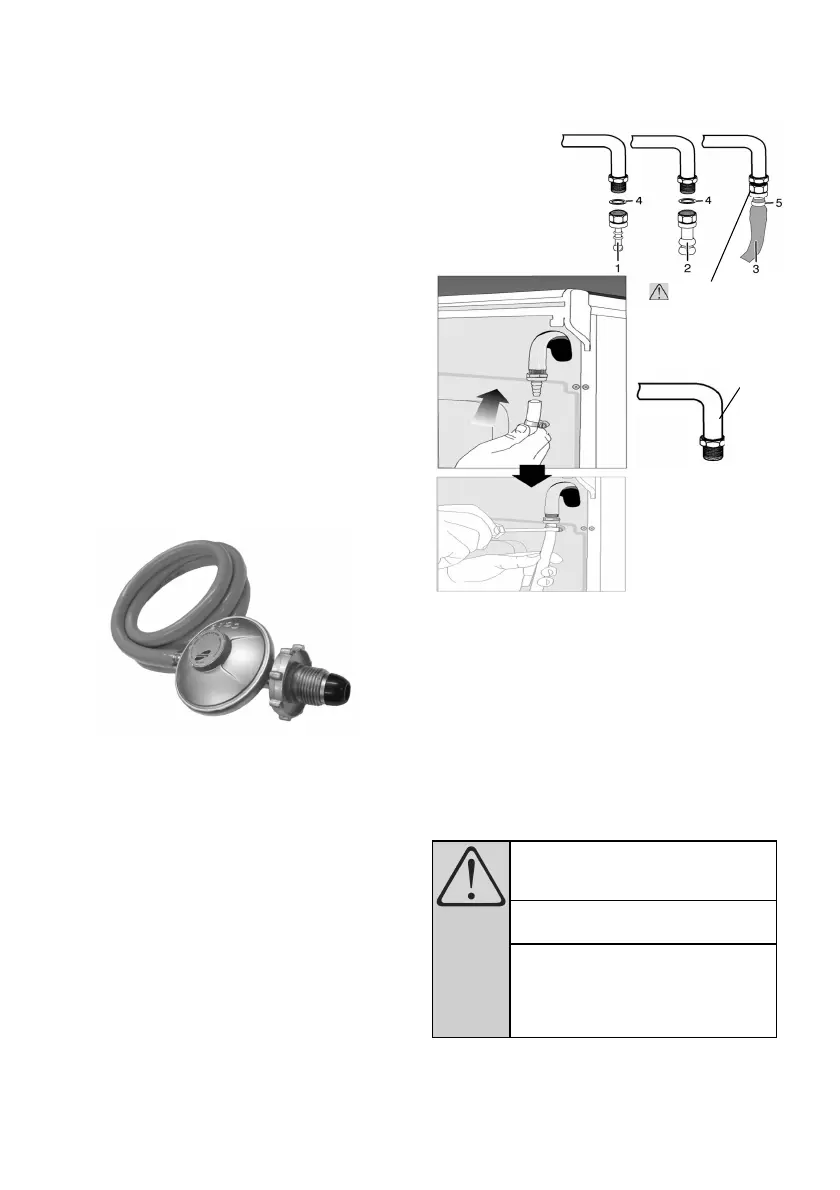 4
4
5
1
2
3